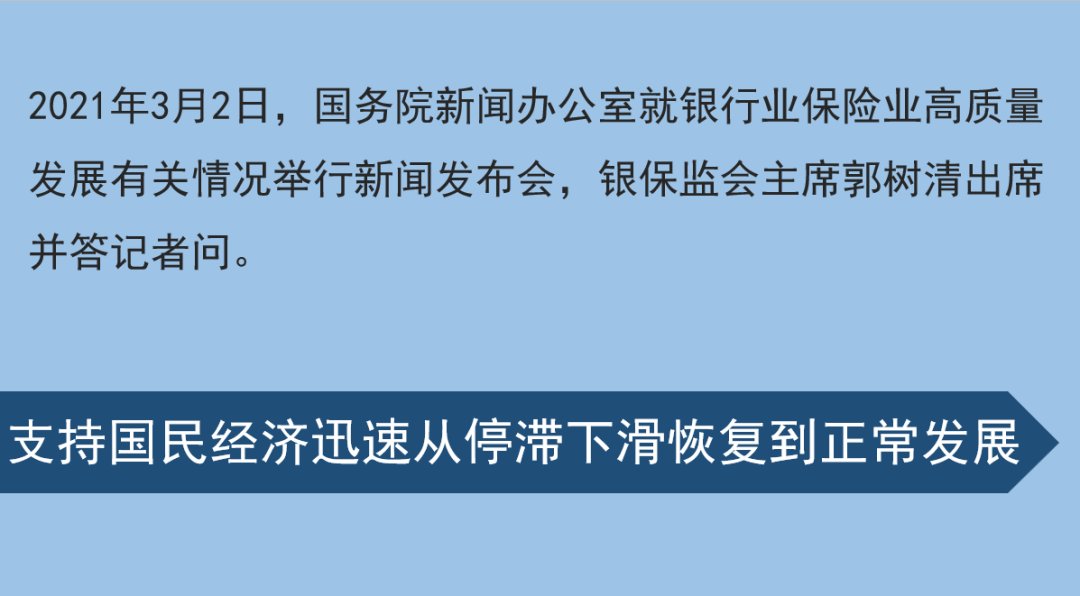 2021年3月2日，国务院新闻办公室就银行业保险业高质量发展有关情况举行新闻发布会，银保监会主席郭树清出席并答记者问。

支持国民经济迅速从停滞下滑恢复到正常发展